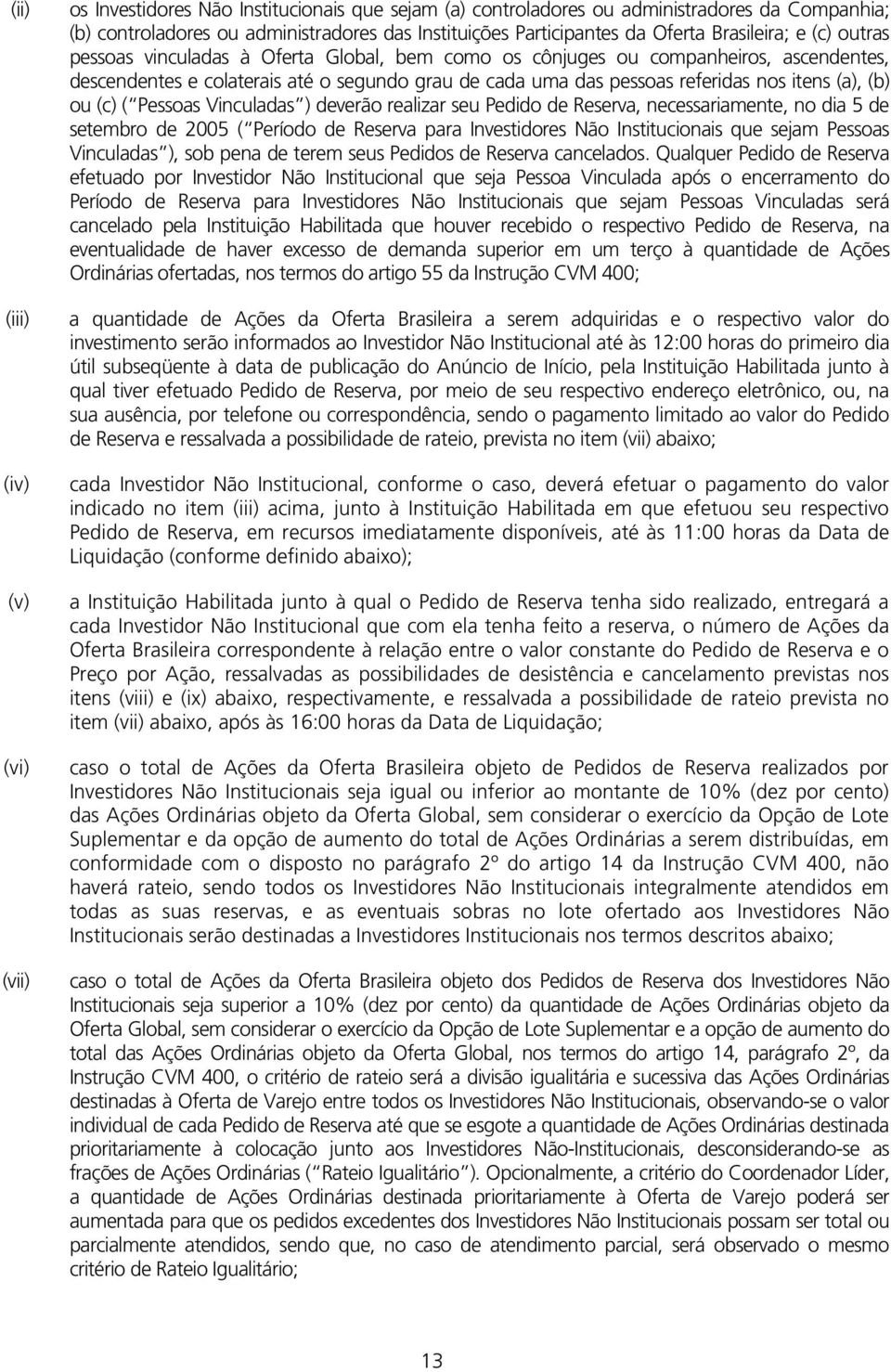 (ii) os Investidores Não Institucionais que sejam (a) controladores ou administradores da Companhia; (b) controladores ou administradores das Instituições Participantes da Oferta Brasileira; e (c) outras pessoas vinculadas à Oferta Global, bem como os cônjuges ou companheiros, ascendentes, descendentes e colaterais até o segundo grau de cada uma das pessoas referidas nos itens (a), (b) ou (c) ("Pessoas Vinculadas") deverão realizar seu Pedido de Reserva, necessariamente, no dia 5 de setembro de 2005 ("Período de Reserva para Investidores Não Institucionais que sejam Pessoas Vinculadas"), sob pena de terem seus Pedidos de Reserva cancelados. Qualquer Pedido de Reserva efetuado por Investidor Não Institucional que seja Pessoa Vinculada após o encerramento do Período de Reserva para Investidores Não Institucionais que sejam Pessoas Vinculadas será cancelado pela Instituição Habilitada que houver recebido o respectivo Pedido de Reserva, na eventualidade de haver excesso de demanda superior em um terço à quantidade de Ações Ordinárias ofertadas, nos termos do artigo 55 da Instrução CVM 400;

(iii) a quantidade de Ações da Oferta Brasileira a serem adquiridas e o respectivo valor do investimento serão informados ao Investidor Não Institucional até às 12:00 horas do primeiro dia útil subseqüente à data de publicação do Anúncio de Início, pela Instituição Habilitada junto à qual tiver efetuado Pedido de Reserva, por meio de seu respectivo endereço eletrônico, ou, na sua ausência, por telefone ou correspondência, sendo o pagamento limitado ao valor do Pedido de Reserva e ressalvada a possibilidade de rateio, prevista no item (vii) abaixo;

(iv) cada Investidor Não Institucional, conforme o caso, deverá efetuar o pagamento do valor indicado no item (iii) acima, junto à Instituição Habilitada em que efetuou seu respectivo Pedido de Reserva, em recursos imediatamente disponíveis, até às 11:00 horas da Data de Liquidação (conforme definido abaixo);

(v) a Instituição Habilitada junto à qual o Pedido de Reserva tenha sido realizado, entregará a cada Investidor Não Institucional que com ela tenha feito a reserva, o número de Ações da Oferta Brasileira correspondente à relação entre o valor constante do Pedido de Reserva e o Preço por Ação, ressalvadas as possibilidades de desistência e cancelamento previstas nos itens (viii) e (ix) abaixo, respectivamente, e ressalvada a possibilidade de rateio prevista no item (vii) abaixo, após às 16:00 horas da Data de Liquidação;

(vi) caso o total de Ações da Oferta Brasileira objeto de Pedidos de Reserva realizados por Investidores Não Institucionais seja igual ou inferior ao montante de 10% (dez por cento) das Ações Ordinárias objeto da Oferta Global, sem considerar o exercício da Opção de Lote Suplementar e da opção de aumento do total de Ações Ordinárias a serem distribuídas, em conformidade com o disposto no parágrafo 2º do artigo 14 da Instrução CVM 400, não haverá rateio, sendo todos os Investidores Não Institucionais integralmente atendidos em todas as suas reservas, e as eventuais sobras no lote ofertado aos Investidores Não Institucionais serão destinadas a Investidores Institucionais nos termos descritos abaixo;

(vii) caso o total de Ações da Oferta Brasileira objeto dos Pedidos de Reserva dos Investidores Não Institucionais seja superior a 10% (dez por cento) da quantidade de Ações Ordinárias objeto da Oferta Global, sem considerar o exercício da Opção de Lote Suplementar e a opção de aumento do total das Ações Ordinárias objeto da Oferta Global, nos termos do artigo 14, parágrafo 2º, da Instrução CVM 400, o critério de rateio será a divisão igualitária e sucessiva das Ações Ordinárias destinadas à Oferta de Varejo entre todos os Investidores Não Institucionais, observando-se o valor individual de cada Pedido de Reserva até que se esgote a quantidade de Ações Ordinárias destinada prioritariamente à colocação junto aos Investidores Não-Institucionais, desconsiderando-se as frações de Ações Ordinárias ("Rateio Igualitário"). Opcionalmente, a critério do Coordenador Líder, a quantidade de Ações Ordinárias destinada prioritariamente à Oferta de Varejo poderá ser aumentada para que os pedidos excedentes dos Investidores Não Institucionais possam ser total ou parcialmente atendidos, sendo que, no caso de atendimento parcial, será observado o mesmo critério de Rateio Igualitário;

13